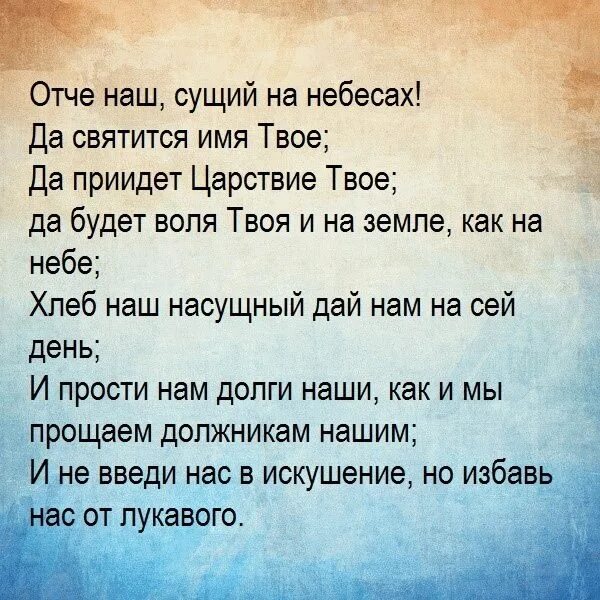 Отче наш, сущий на небесах!
Да святится имя Твое;
Да приидет Царствие Твое;
да будет воля Твоя и на земле, как на небе;
Хлеб наш насущный дай нам на сей день;
И прости нам долги наши, как и мы прощаем должникам нашим;
И не введи нас в искушение, но избавь нас от лукавого.